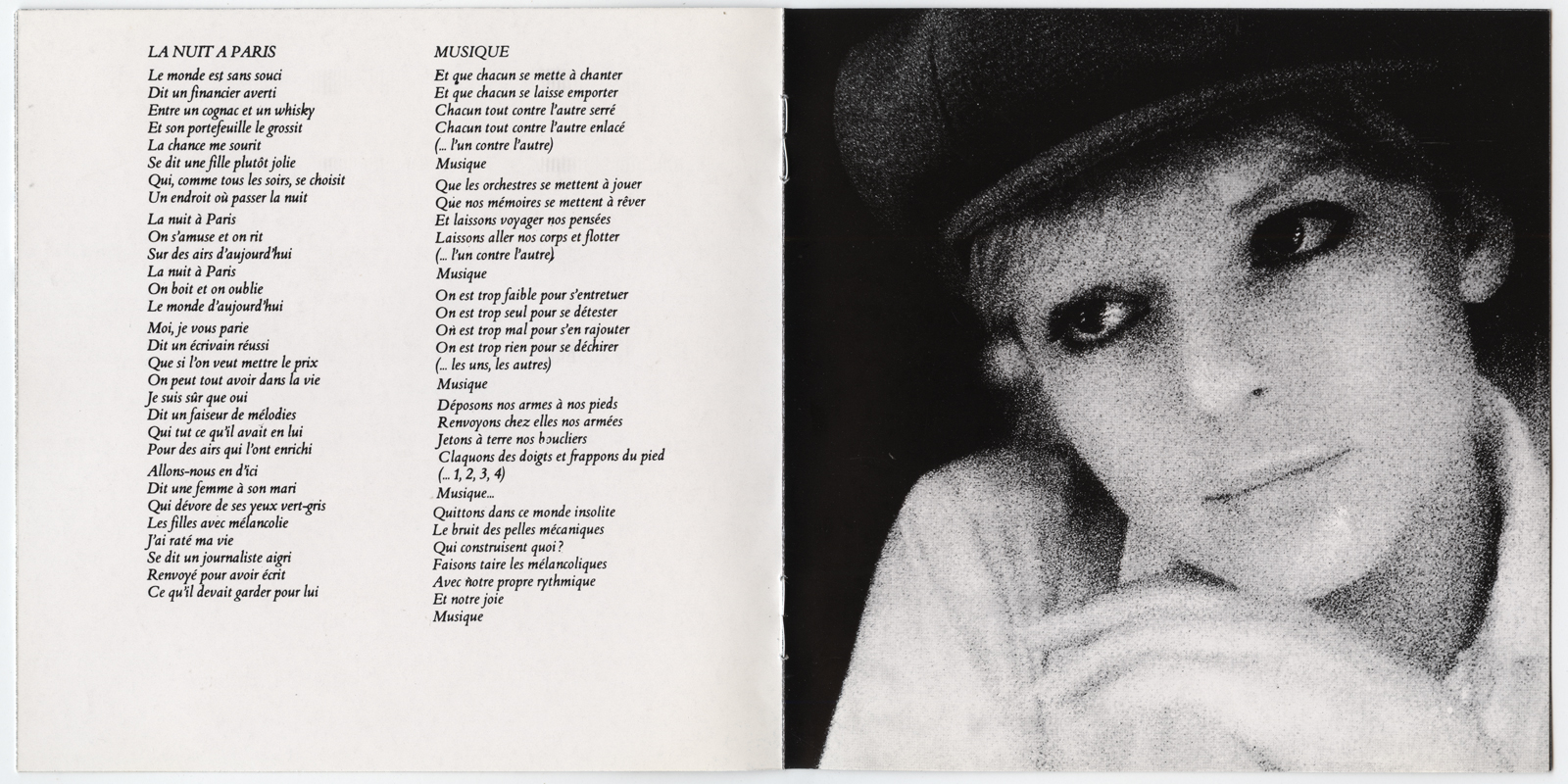 LA NUIT A PARIS

Le monde est sans souci
Dit un financier averti
Entre un cognac et un whisky
Et son portefeuille le grossit
La chance me sourit
Se dit une fille plutôt jolie
Qui, comme tous les soirs, se choisit
Un endroit où passer la nuit

La nuit à Paris
On s'amuse et on rit
Sur des airs d'aujourd'hui
La nuit à Paris
On boit et on oublie
Le monde d'aujourd'hui

Moi, je vous parie
Dit un écrivain réussi
Que si l'on veut mettre le prix
On peut tout avoir dans la vie
Je suis sûr que oui
Dit un faiseur de mélodies
Qui tut ce qu'il avait en lui
Pour des airs qui l'ont enrichi

Allons-nous en d'ici
Dit une femme à son mari
Qui dévore de ses yeux vert-gris
Les filles avec mélancolie
J'ai raté ma vie
Se dit un journaliste aigri
Renvoyé pour avoir écrit
Ce qu'il devait garder pour lui

MUSIQUE

Et que chacun se mette à chanter
Et que chacun se laisse emporter
Chacun tout contre l'autre serré
Chacun tout contre l'autre enlacé
(... l'un contre l'autre)
Musique

Que les orchestres se mettent à jouer
Que nos mémoires se mettent à rêver
Et laissons voyager nos pensées
Laissons aller nos corps et flotter
(... l'un contre l'autre)
Musique

On est trop faible pour s'entretuer
On est trop seul pour se détester
On est trop mal pour s'en rajouter
On est trop rien pour se déchirer
(... les uns, les autres)
Musique

Déposons nos armes à nos pieds
Renvoyons chez elles nos armées
Jetons à terre nos boucliers
Claquons des doigts et frappons du pied
(... 1, 2, 3, 4)
Musique...

Quittons dans ce monde insolite
Le bruit des pelles mécaniques
Qui construisent quoi ?
Faisons taire les mélancoliques
Avec notre propre rythmique
Et notre joie
Musique